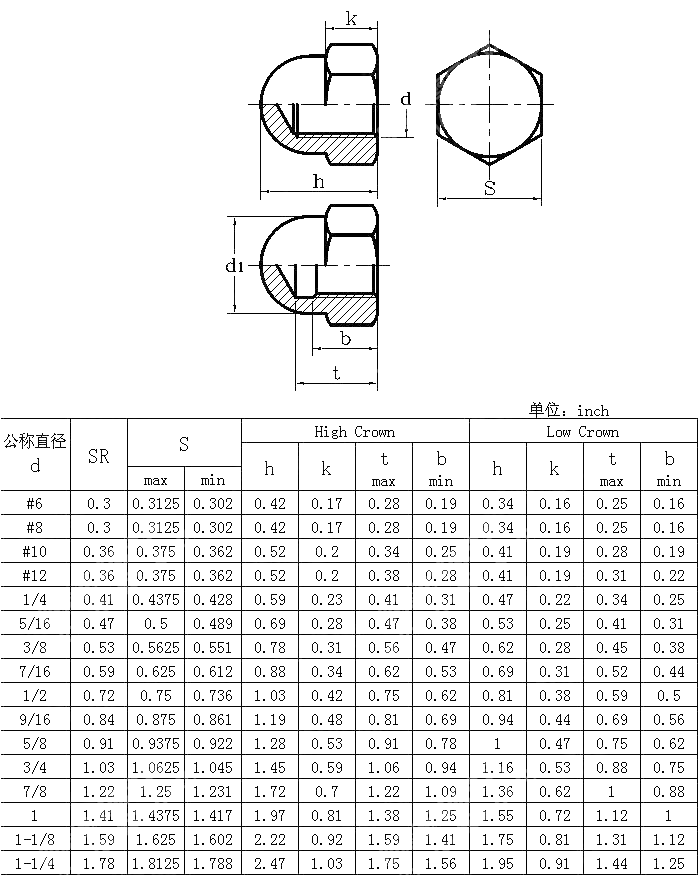 k

d

h

S

d1

b

t

单位：inch

| 公称直径 d | SR | S max | S min | High Crown h | High Crown k | High Crown t max | High Crown b min | Low Crown h | Low Crown k | Low Crown t max | Low Crown b min |
|---|---|---|---|---|---|---|---|---|---|---|---|
| #6 | 0.3 | 0.3125 | 0.302 | 0.42 | 0.17 | 0.28 | 0.19 | 0.34 | 0.16 | 0.25 | 0.16 |
| #8 | 0.3 | 0.3125 | 0.302 | 0.42 | 0.17 | 0.28 | 0.19 | 0.34 | 0.16 | 0.25 | 0.16 |
| #10 | 0.36 | 0.375 | 0.362 | 0.52 | 0.2 | 0.34 | 0.25 | 0.41 | 0.19 | 0.28 | 0.19 |
| #12 | 0.36 | 0.375 | 0.362 | 0.52 | 0.2 | 0.38 | 0.28 | 0.41 | 0.19 | 0.31 | 0.22 |
| 1/4 | 0.41 | 0.4375 | 0.428 | 0.59 | 0.23 | 0.41 | 0.31 | 0.47 | 0.22 | 0.34 | 0.25 |
| 5/16 | 0.47 | 0.5 | 0.489 | 0.69 | 0.28 | 0.47 | 0.38 | 0.53 | 0.25 | 0.41 | 0.31 |
| 3/8 | 0.53 | 0.5625 | 0.551 | 0.78 | 0.31 | 0.56 | 0.47 | 0.62 | 0.28 | 0.45 | 0.38 |
| 7/16 | 0.59 | 0.625 | 0.612 | 0.88 | 0.34 | 0.62 | 0.53 | 0.69 | 0.31 | 0.52 | 0.44 |
| 1/2 | 0.72 | 0.75 | 0.736 | 1.03 | 0.42 | 0.75 | 0.62 | 0.81 | 0.38 | 0.59 | 0.5 |
| 9/16 | 0.84 | 0.875 | 0.861 | 1.19 | 0.48 | 0.81 | 0.69 | 0.94 | 0.44 | 0.69 | 0.56 |
| 5/8 | 0.91 | 0.9375 | 0.922 | 1.28 | 0.53 | 0.91 | 0.78 | 1 | 0.47 | 0.75 | 0.62 |
| 3/4 | 1.03 | 1.0625 | 1.045 | 1.45 | 0.59 | 1.06 | 0.94 | 1.16 | 0.53 | 0.88 | 0.75 |
| 7/8 | 1.22 | 1.25 | 1.231 | 1.72 | 0.7 | 1.22 | 1.09 | 1.36 | 0.62 | 1 | 0.88 |
| 1 | 1.41 | 1.4375 | 1.417 | 1.97 | 0.81 | 1.38 | 1.25 | 1.55 | 0.72 | 1.12 | 1 |
| 1-1/8 | 1.59 | 1.625 | 1.602 | 2.22 | 0.92 | 1.59 | 1.41 | 1.75 | 0.81 | 1.31 | 1.12 |
| 1-1/4 | 1.78 | 1.8125 | 1.788 | 2.47 | 1.03 | 1.75 | 1.56 | 1.95 | 0.91 | 1.44 | 1.25 |